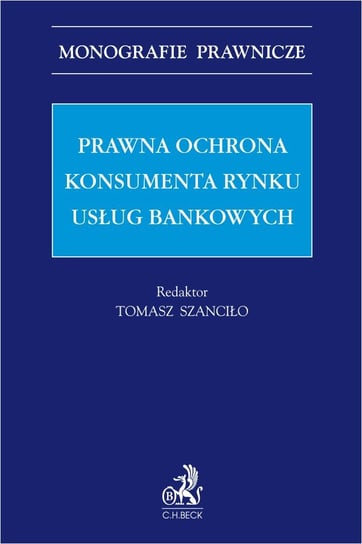 MONOGRAFIE PRAWNICZE

PRAWNA OCHRONA KONSUMENTA RYNKU USŁUG BANKOWYCH

Redaktor
TOMASZ SZANCIŁO

B

C.H.BECK